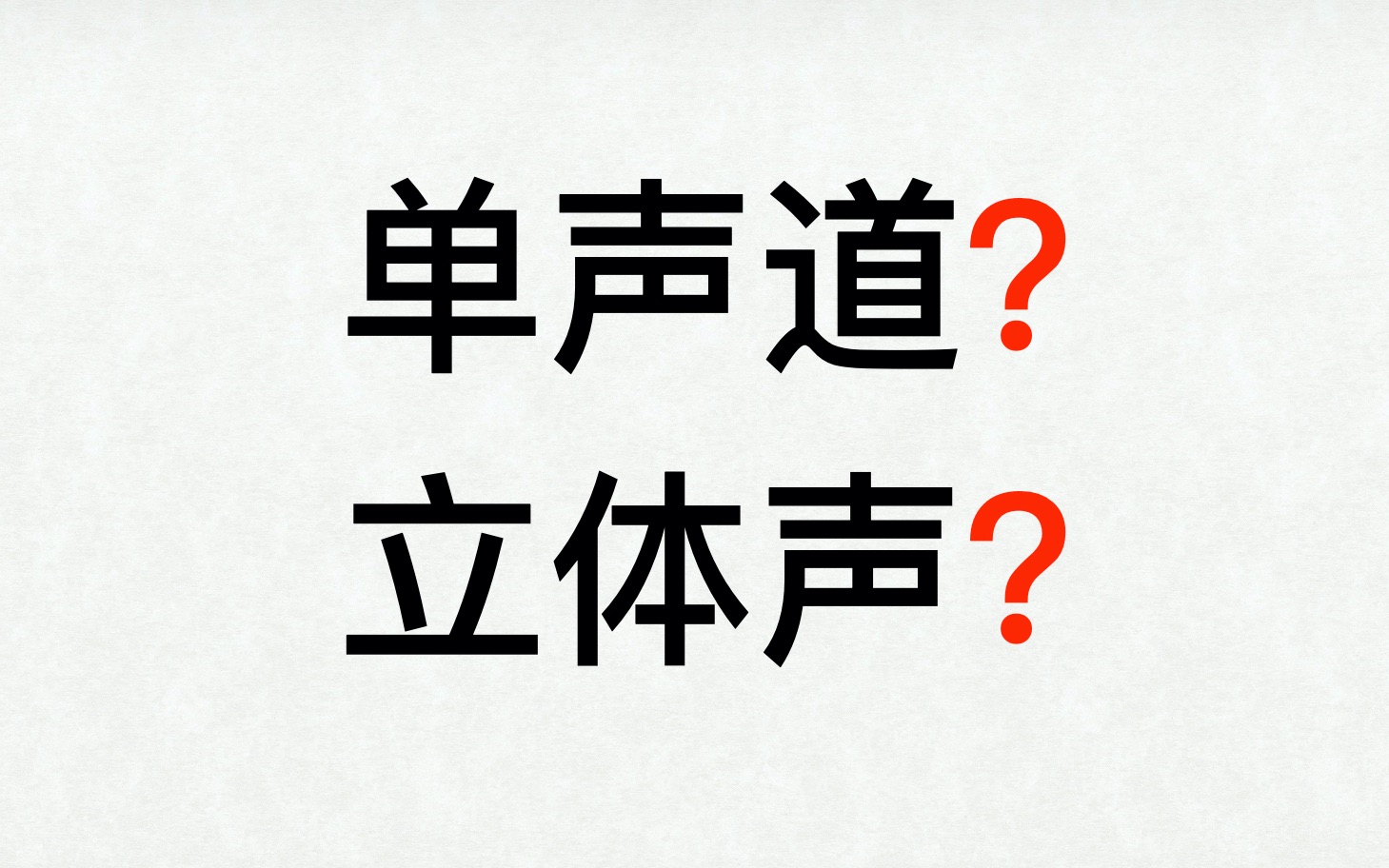 单声道?
立体声?